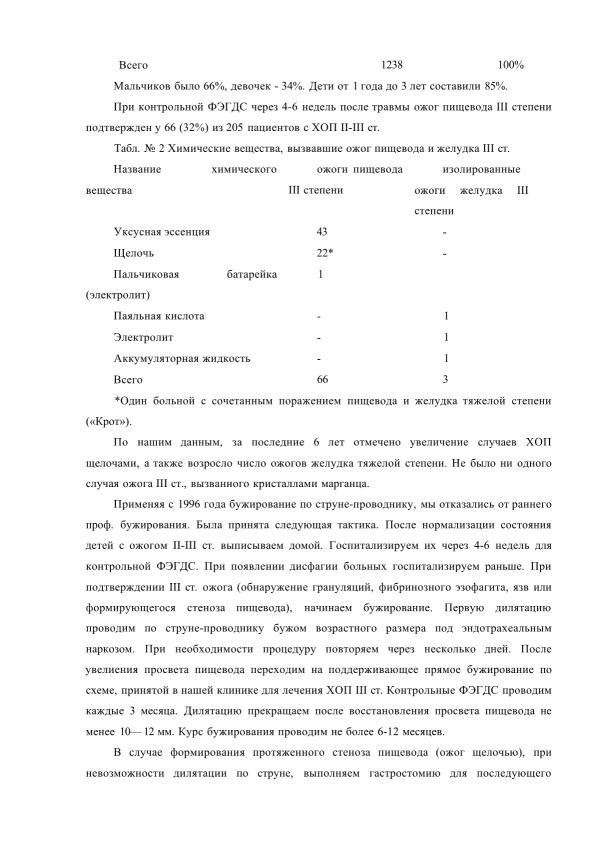 | Всего | 1238 | 100% |
|---|---|---|

Мальчиков было 66%, девочек - 34%. Дети от 1 года до 3 лет составили 85%.

При контрольной ФЭГДС через 4-6 недель после травмы ожог пищевода III степени подтвержден у 66 (32%) из 205 пациентов с ХОП II-III ст.

Табл. № 2 Химические вещества, вызвавшие ожог пищевода и желудка III ст.

| Название химического вещества | ожоги пищевода III степени | изолированные ожоги желудка III степени |
|---|---|---|
| Уксусная эссенция | 43 | - |
| Щелочь | 22* | - |
| Пальчиковая батарейка (электролит) | 1 | |
| Паяльная кислота | - | 1 |
| Электролит | - | 1 |
| Аккумуляторная жидкость | - | 1 |
| Всего | 66 | 3 |

*Один больной с сочетанным поражением пищевода и желудка тяжелой степени («Крот»).

По нашим данным, за последние 6 лет отмечено увеличение случаев ХОП щелочами, а также возросло число ожогов желудка тяжелой степени. Не было ни одного случая ожога III ст., вызванного кристаллами марганца.

Применяя с 1996 года бужирование по струне-проводнику, мы отказались от раннего проф. бужирования. Была принята следующая тактика. После нормализации состояния детей с ожогом II-III ст. выписываем домой. Госпитализируем их через 4-6 недель для контрольной ФЭГДС. При появлении дисфагии больных госпитализируем раньше. При подтверждении III ст. ожога (обнаружение грануляций, фибринозного эзофагита, язв или формирующегося стеноза пищевода), начинаем бужирование. Первую дилятацию проводим по струне-проводнику бужом возрастного размера под эндотрахеальным наркозом. При необходимости процедуру повторяем через несколько дней. После увеличения просвета пищевода переходим на поддерживающее прямое бужирование по схеме, принятой в нашей клинике для лечения ХОП III ст. Контрольные ФЭГДС проводим каждые 3 месяца. Дилятацию прекращаем после восстановления просвета пищевода не менее 10— 12 мм. Курс бужирования проводим не более 6-12 месяцев.

В случае формирования протяженного стеноза пищевода (ожог щелочью), при невозможности дилятации по струне, выполняем гастростомию для последующего